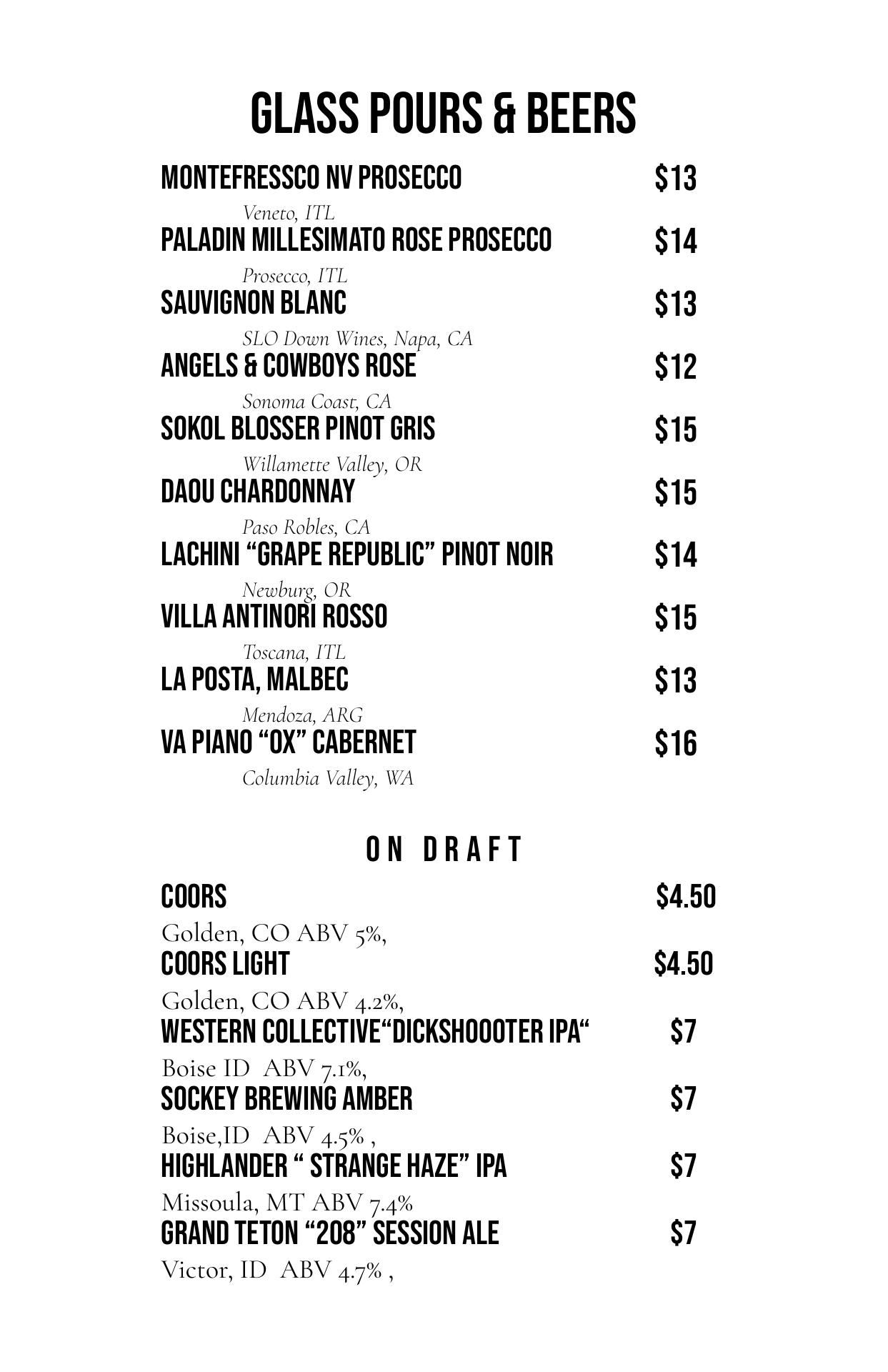 GLASS POURS & BEERS

MONTEFRESSCO NV PROSECCO $13
Veneto, ITL

PALADIN MILLESIMATO ROSE PROSECCO $14
Prosecco, ITL

SAUVIGNON BLANC $13
SLO Down Wines, Napa, CA

ANGELS & COWBOYS ROSE $12
Sonoma Coast, CA

SOKOL BLOSSER PINOT GRIS $15
Willamette Valley, OR

DAOU CHARDONNAY $15
Paso Robles, CA

LACHINI “GRAPE REPUBLIC” PINOT NOIR $14
Newburg, OR

VILLA ANTINORI ROSSO $15
Toscana, ITL

LA POSTA, MALBEC $13
Mendoza, ARG

VA PIANO “OX” CABERNET $16
Columbia Valley, WA

ON DRAFT

COORS $4.50
Golden, CO ABV 5%,

COORS LIGHT $4.50
Golden, CO ABV 4.2%,

WESTERN COLLECTIVE“DICKSHOOOTER IPA“ $7
Boise ID ABV 7.1%,

SOCKEY BREWING AMBER $7
Boise,ID ABV 4.5% ,

HIGHLANDER “ STRANGE HAZE” IPA $7
Missoula, MT ABV 7.4%

GRAND TETON “208” SESSION ALE $7
Victor, ID ABV 4.7% ,